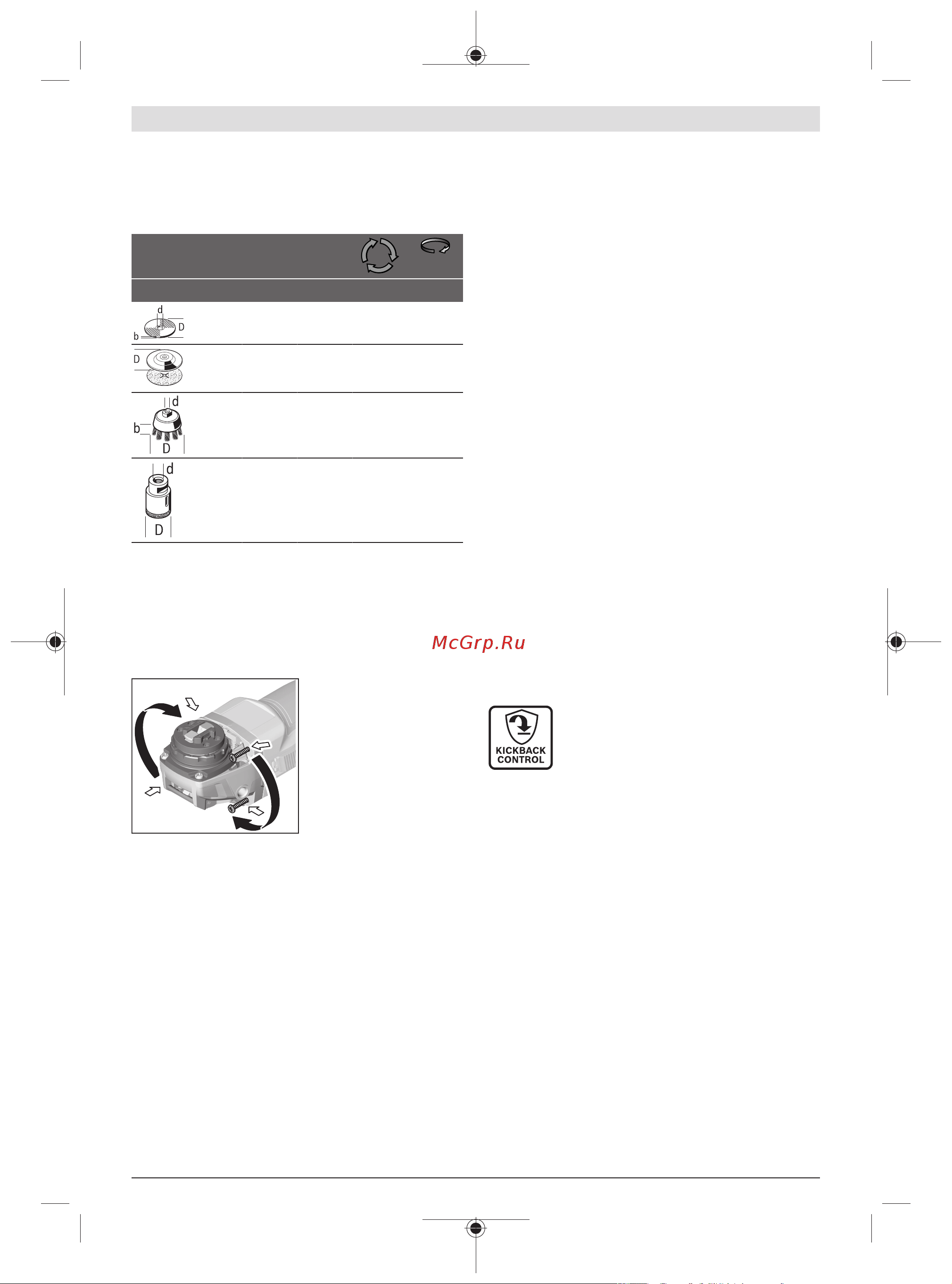 d
D
b

D

d
b
D

d
D

McGrp.Ru

KICKBACK CONTROL